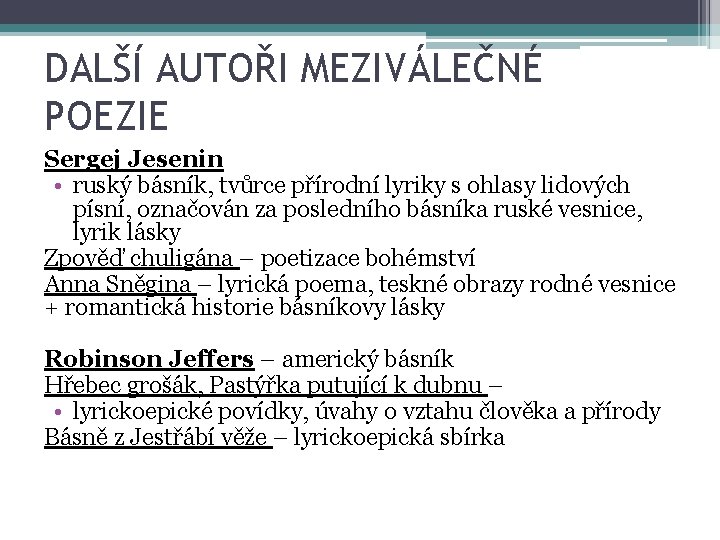 DALŠÍ AUTOŘI MEZIVÁLEČNÉ POEZIE

Sergej Jesenin

• ruský básník, tvůrce přírodní lyriky s ohlasy lidových písní, označován za posledního básníka ruské vesnice, lyrik lásky

Zpověď chuligána – poetizace bohémství

Anna Sněgina – lyrická poema, teskné obrazy rodné vesnice + romantická historie básníkovy lásky

Robinson Jeffers – americký básník

Hřebec grošák, Pastýřka putující k dubnu –

• lyrickoepické povídky, úvahy o vztahu člověka a přírody

Básně z Jestřábí věže – lyrickoepická sbírka